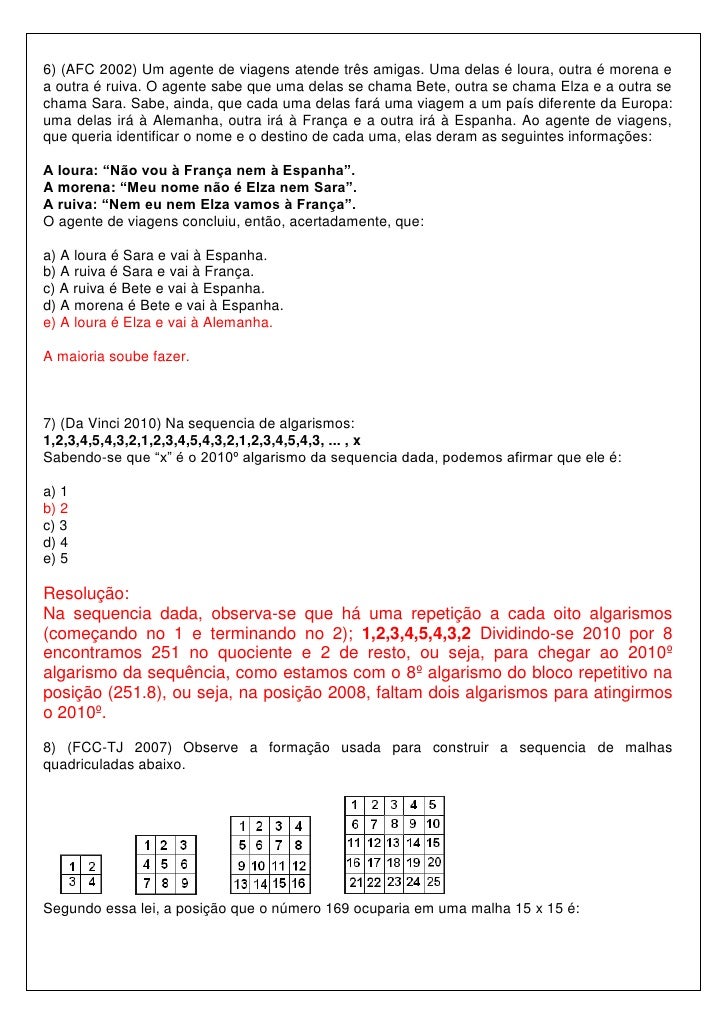 6) (AFC 2002) Um agente de viagens atende três amigas. Uma delas é loura, outra é morena e a outra é ruiva. O agente sabe que uma delas se chama Bete, outra se chama Elza e a outra se chama Sara. Sabe, ainda, que cada uma delas fará uma viagem a um país diferente da Europa: uma delas irá à Alemanha, outra irá à França e a outra irá à Espanha. Ao agente de viagens, que queria identificar o nome e o destino de cada uma, elas deram as seguintes informações:

A loura: “Não vou à França nem à Espanha”.
A morena: “Meu nome não é Elza nem Sara”.
A ruiva: “Nem eu nem Elza vamos à França”.
O agente de viagens concluiu, então, acertadamente, que:

a) A loura é Sara e vai à Espanha.
b) A ruiva é Sara e vai à França.
c) A ruiva é Bete e vai à Espanha.
d) A morena é Bete e vai à Espanha.
e) A loura é Elza e vai à Alemanha.

A maioria soube fazer.

7) (Da Vinci 2010) Na sequencia de algarismos:
1,2,3,4,5,4,3,2,1,2,3,4,5,4,3,2,1,2,3,4,5,4,3, ... , x
Sabendo-se que “x” é o 2010º algarismo da sequencia dada, podemos afirmar que ele é:

a) 1
b) 2
c) 3
d) 4
e) 5

Resolução:
Na sequencia dada, observa-se que há uma repetição a cada oito algarismos (começando no 1 e terminando no 2); 1,2,3,4,5,4,3,2 Dividindo-se 2010 por 8 encontramos 251 no quociente e 2 de resto, ou seja, para chegar ao 2010º algarismo da sequência, como estamos com o 8º algarismo do bloco repetitivo na posição (251.8), ou seja, na posição 2008, faltam dois algarismos para atingirmos o 2010º.

8) (FCC-TJ 2007) Observe a formação usada para construir a sequencia de malhas quadriculadas abaixo.

| 1 | 2 |
|---|---|
| 3 | 4 |

| 1 | 2 | 3 |
|---|---|---|
| 4 | 5 | 6 |
| 7 | 8 | 9 |

| 1 | 2 | 3 | 4 |
|---|---|---|---|
| 5 | 6 | 7 | 8 |
| 9 | 10 | 11 | 12 |
| 13 | 14 | 15 | 16 |

| 1 | 2 | 3 | 4 | 5 |
|---|---|---|---|---|
| 6 | 7 | 8 | 9 | 10 |
| 11 | 12 | 13 | 14 | 15 |
| 16 | 17 | 18 | 19 | 20 |
| 21 | 22 | 23 | 24 | 25 |

Segundo essa lei, a posição que o número 169 ocuparia em uma malha 15 x 15 é: